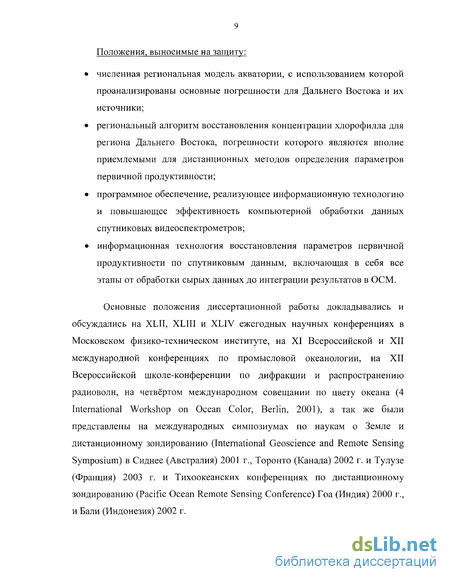 9

Положения, выносимые на защиту:

• численная региональная модель акватории, с использованием которой проанализированы основные погрешности для Дальнего Востока и их источники;

• региональный алгоритм восстановления концентрации хлорофилла для региона Дальнего Востока, погрешности которого являются вполне приемлемыми для дистанционных методов определения параметров первичной продуктивности;

• программное обеспечение, реализующее информационную технологию и повышающее эффективность компьютерной обработки данных спутниковых видеоспектрометров;

• информационная технология восстановления параметров первичной продуктивности по спутниковым данным, включающая в себя все этапы от обработки сырых данных до интеграции результатов в ОСМ.

Основные положения диссертационной работы докладывались и обсуждались на XLII, XLIII и XLIV ежегодных научных конференциях в Московском физико-техническом институте, на XI Всероссийской и XII международной конференциях по промысловой океанологии, на XII Всероссийской школе-конференции по дифракции и распространению радиоволн, на четвёртом международном совещании по цвету океана (4 International Workshop on Ocean Color, Berlin, 2001), а так же были представлены на международных симпозиумах по наукам о Земле и дистанционному зондированию (International Geoscience and Remote Sensing Symposium) в Сиднее (Австралия) 2001 г., Торонто (Канада) 2002 г. и Тулузе (Франция) 2003 г. и Тихоокеанских конференциях по дистанционному зондированию (Pacific Ocean Remote Sensing Conference) Гоа (Индия) 2000 г., и Бали (Индонезия) 2002 г.

dsLib.net
библиотека диссертаций